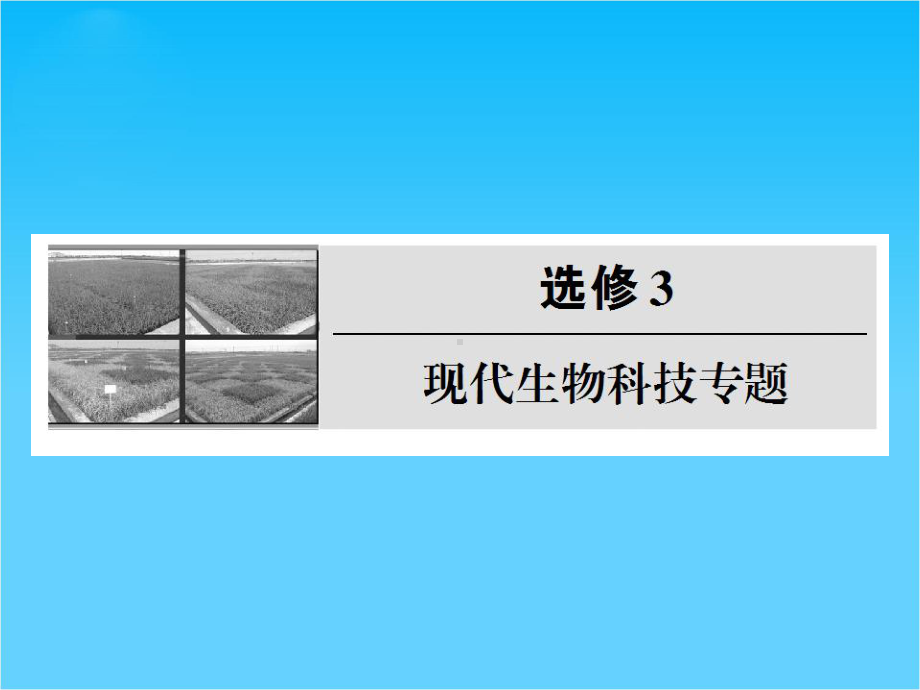 选修 3

现代生物科技专题